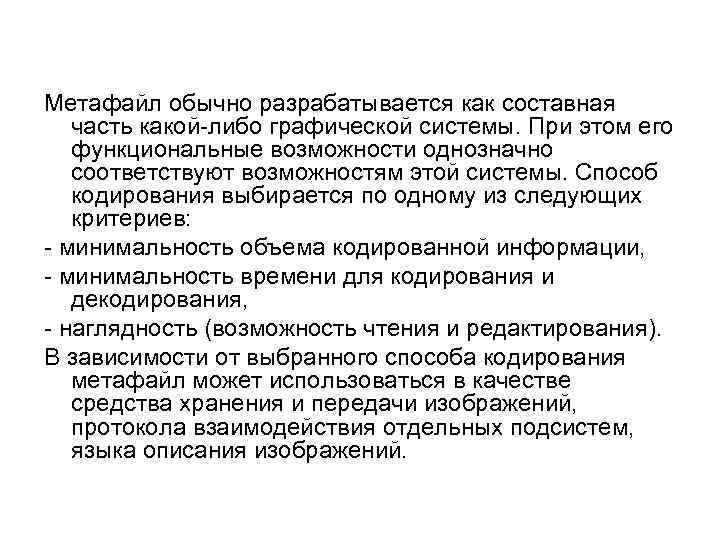 Метафайл обычно разрабатывается как составная часть какой-либо графической системы. При этом его функциональные возможности однозначно соответствуют возможностям этой системы. Способ кодирования выбирается по одному из следующих критериев:

- минимальность объема кодированной информации,

- минимальность времени для кодирования и декодирования,

- наглядность (возможность чтения и редактирования).

В зависимости от выбранного способа кодирования метафайл может использоваться в качестве средства хранения и передачи изображений, протокола взаимодействия отдельных подсистем, языка описания изображений.